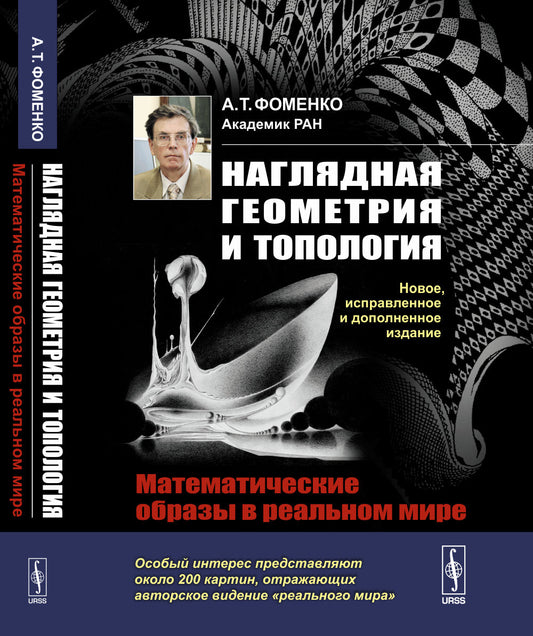 А. Т. ФОМЕНКО

НАГЛЯДНАЯ ГЕОМЕТРИЯ И ТОПОЛОГИЯ

Математические образы в реальном мире

URSS

А. Т. ФОМЕНКО
Академик РАН

НАГЛЯДНАЯ ГЕОМЕТРИЯ И ТОПОЛОГИЯ

Новое, исправленное и дополненное издание

Математические образы в реальном мире

Особый интерес представляют около 200 картин, отражающих авторское видение «реального мира»

URSS